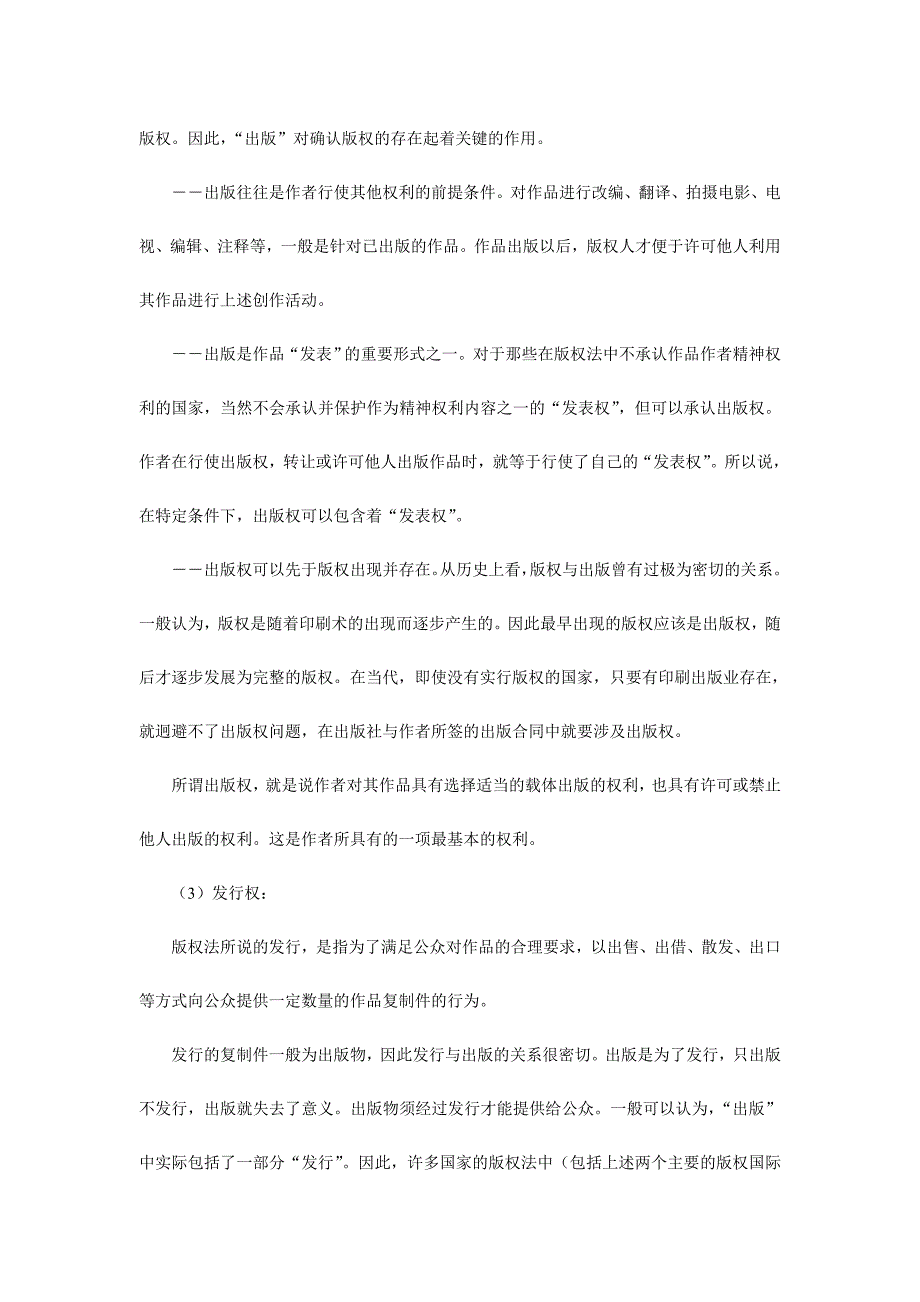 版权。因此，“出版”对确认版权的存在起着关键的作用。

——出版往往是作者行使其他权利的前提条件。对作品进行改编、翻译、拍摄电影、电视、编辑、注释等，一般是针对已出版的作品。作品出版以后，版权人才便于许可他人利用其作品进行上述创作活动。

——出版是作品“发表”的重要形式之一。对于那些在版权法中不承认作品作者精神权利的国家，当然不会承认并保护作为精神权利内容之一的“发表权”，但可以承认出版权。作者在行使出版权，转让或许可他人出版作品时，就等于行使了自己的“发表权”。所以说，在特定条件下，出版权可以包含着“发表权”。

——出版权可以先于版权出现并存在。从历史上看，版权与出版曾有过极为密切的关系。一般认为，版权是随着印刷术的出现而逐步产生的。因此最早出现的版权应该是出版权，随后才逐步发展为完整的版权。在当代，即使没有实行版权的国家，只要有印刷出版业存在，就迴避不了出版权问题，在出版社与作者所签的出版合同中就要涉及出版权。

所谓出版权，就是说作者对其作品具有选择适当的载体出版的权利，也具有许可或禁止他人出版的权利。这是作者所具有的一项最基本的权利。

（3）发行权：

版权法所说的发行，是指为了满足公众对作品的合理要求，以出售、出借、散发、出口等方式向公众提供一定数量的作品复制件的行为。

发行的复制件一般为出版物，因此发行与出版的关系很密切。出版是为了发行，只出版不发行，出版就失去了意义。出版物须经过发行才能提供给公众。一般可以认为，“出版”中实际包括了一部分“发行”。因此，许多国家的版权法中（包括上述两个主要的版权国际